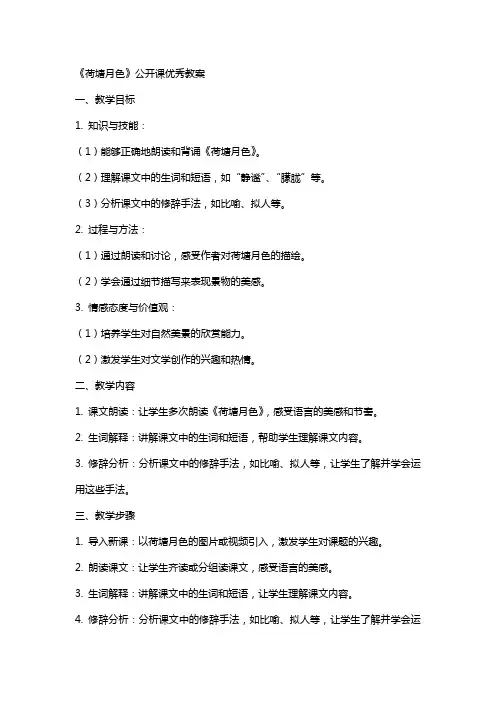 《荷塘月色》公开课优秀教案

一、教学目标

1. 知识与技能：

（1）能够正确地朗读和背诵《荷塘月色》。

（2）理解课文中的生词和短语，如“静谧”、“朦胧”等。

（3）分析课文中的修辞手法，如比喻、拟人等。

2. 过程与方法：

（1）通过朗读和讨论，感受作者对荷塘月色的描绘。

（2）学会通过细节描写来表现景物的美感。

3. 情感态度与价值观：

（1）培养学生对自然美景的欣赏能力。

（2）激发学生对文学创作的兴趣和热情。

二、教学内容

1. 课文朗读：让学生多次朗读《荷塘月色》，感受语言的美感和节奏。

2. 生词解释：讲解课文中的生词和短语，帮助学生理解课文内容。

3. 修辞分析：分析课文中的修辞手法，如比喻、拟人等，让学生了解并学会运用这些手法。

三、教学步骤

1. 导入新课：以荷塘月色的图片或视频引入，激发学生对课题的兴趣。

2. 朗读课文：让学生齐读或分组读课文，感受语言的美感。

3. 生词解释：讲解课文中的生词和短语，让学生理解课文内容。

4. 修辞分析：分析课文中的修辞手法，如比喻、拟人等，让学生了解并学会运